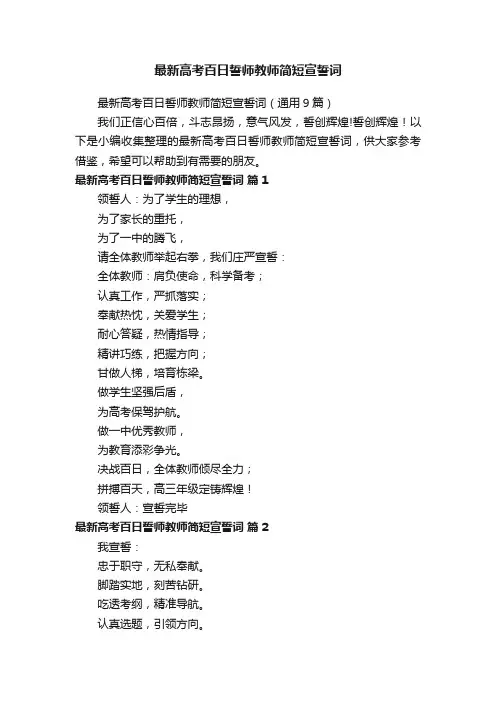 最新高考百日誓师教师简短宣誓词

最新高考百日誓师教师简短宣誓词（通用9篇）

我们正信心百倍，斗志昂扬，意气风发，誓创辉煌!誓创辉煌！以下是小编收集整理的最新高考百日誓师教师简短宣誓词，供大家参考借鉴，希望可以帮助到有需要的朋友。

最新高考百日誓师教师简短宣誓词 篇1

领誓人：为了学生的理想，

为了家长的重托，

为了一中的腾飞，

请全体教师举起右拳，我们庄严宣誓：

全体教师：肩负使命，科学备考；

认真工作，严抓落实；

奉献热忱，关爱学生；

耐心答疑，热情指导；

精讲巧练，把握方向；

甘做人梯，培育栋梁。

做学生坚强后盾，

为高考保驾护航。

做一中优秀教师，

为教育添彩争光。

决战百日，全体教师倾尽全力；

拼搏百天，高三年级定铸辉煌！

领誓人：宣誓完毕

最新高考百日誓师教师简短宣誓词 篇2

我宣誓：

忠于职守，无私奉献。

脚踏实地，刻苦钻研。

吃透考纲，精准导航。

认真选题，引领方向。